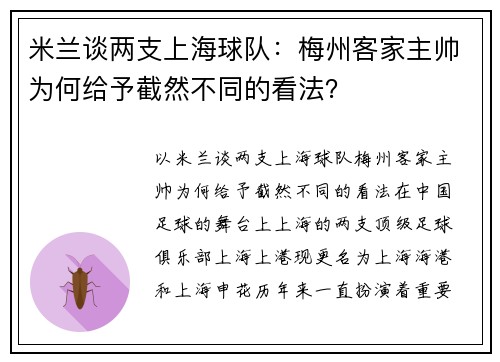 米兰谈两支上海球队：梅州客家主帅为何给予截然不同的看法?

以米兰谈两支上海球队梅州客家主帅为何给予截然不同的看法在中国足球的舞台上上海的两支顶级足球俱乐部上海上港现更名为上海海港和上海申花历年来一直扮演着重要